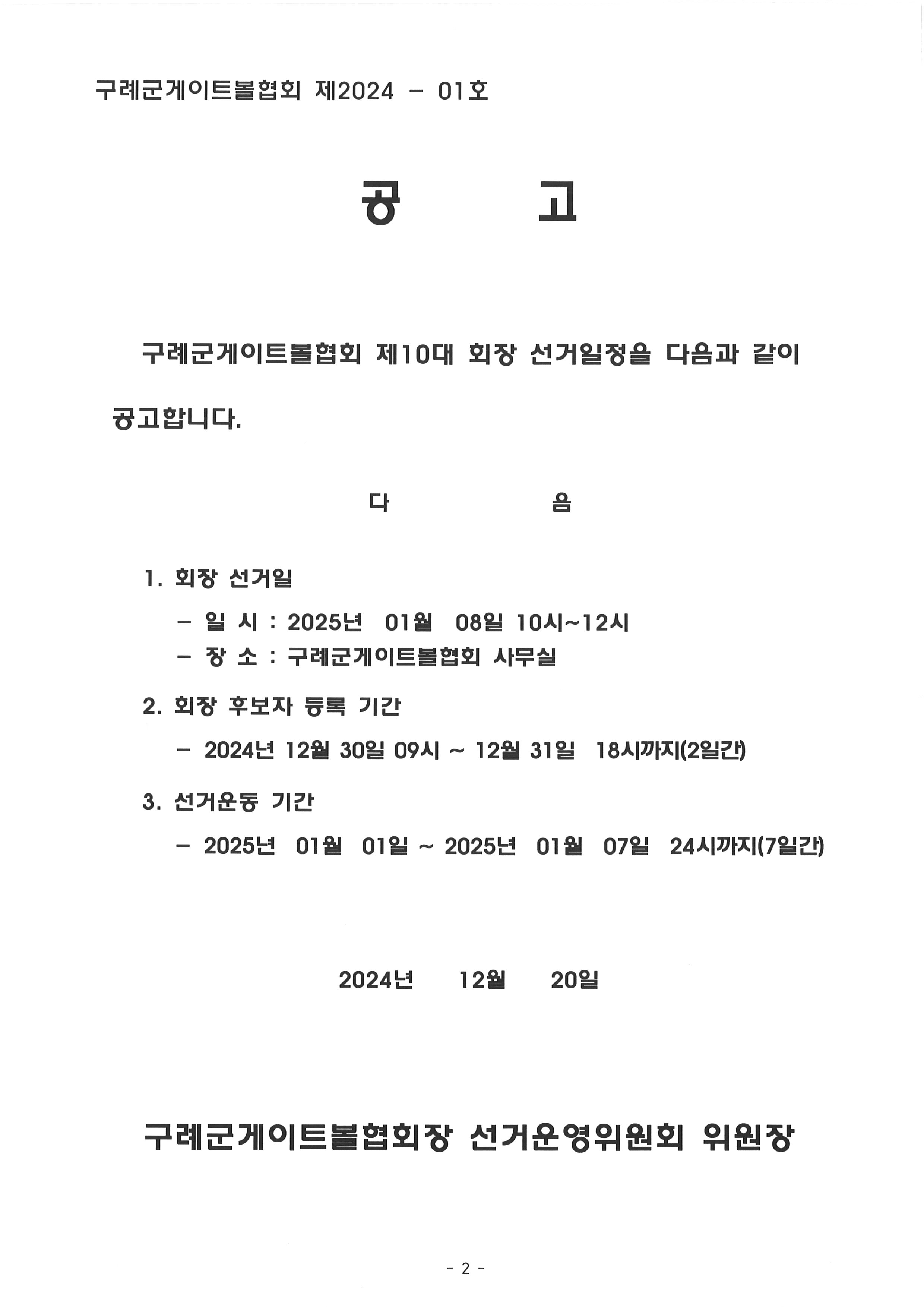 구례군게이트볼협회 제2024 - 01호

공 고

구례군게이트볼협회 제10대 회장 선거일정을 다음과 같이 공고합니다.

다 음

1. 회장 선거일
- 일 시 : 2025년 01월 08일 10시~12시
- 장 소 : 구례군게이트볼협회 사무실

2. 회장 후보자 등록 기간
- 2024년 12월 30일 09시 ~ 12월 31일 18시까지(2일간)

3. 선거운동 기간
- 2025년 01월 01일 ~ 2025년 01월 07일 24시까지(7일간)

2024년 12월 20일

구례군게이트볼협회장 선거운영위원회 위원장

- 2 -